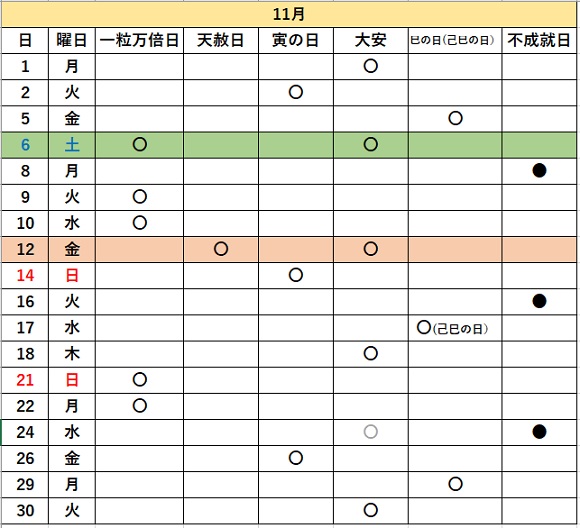 11月

| 日 | 曜日 | 一粒万倍日 | 天赦日 | 寅の日 | 大安 | 巳の日(己巳の日) | 不成就日 |
|---|---|---|---|---|---|---|---|
| 1 | 月 | | | | ○ | | |
| 2 | 火 | | | ○ | | | |
| 5 | 金 | | | | | ○ | |
| 6 | 土 | ○ | | | ○ | | |
| 8 | 月 | | | | | | ● |
| 9 | 火 | ○ | | | | | |
| 10 | 水 | ○ | | | | | |
| 12 | 金 | | ○ | | ○ | | |
| 14 | 日 | | | ○ | | | |
| 16 | 火 | | | | | | ● |
| 17 | 水 | | | | | ○(己巳の日) | |
| 18 | 木 | | | | ○ | | |
| 21 | 日 | ○ | | | | | |
| 22 | 月 | ○ | | | | | |
| 24 | 水 | | | | ○ | | ● |
| 26 | 金 | | | ○ | | | |
| 29 | 月 | | | | | ○ | |
| 30 | 火 | | | | ○ | | |